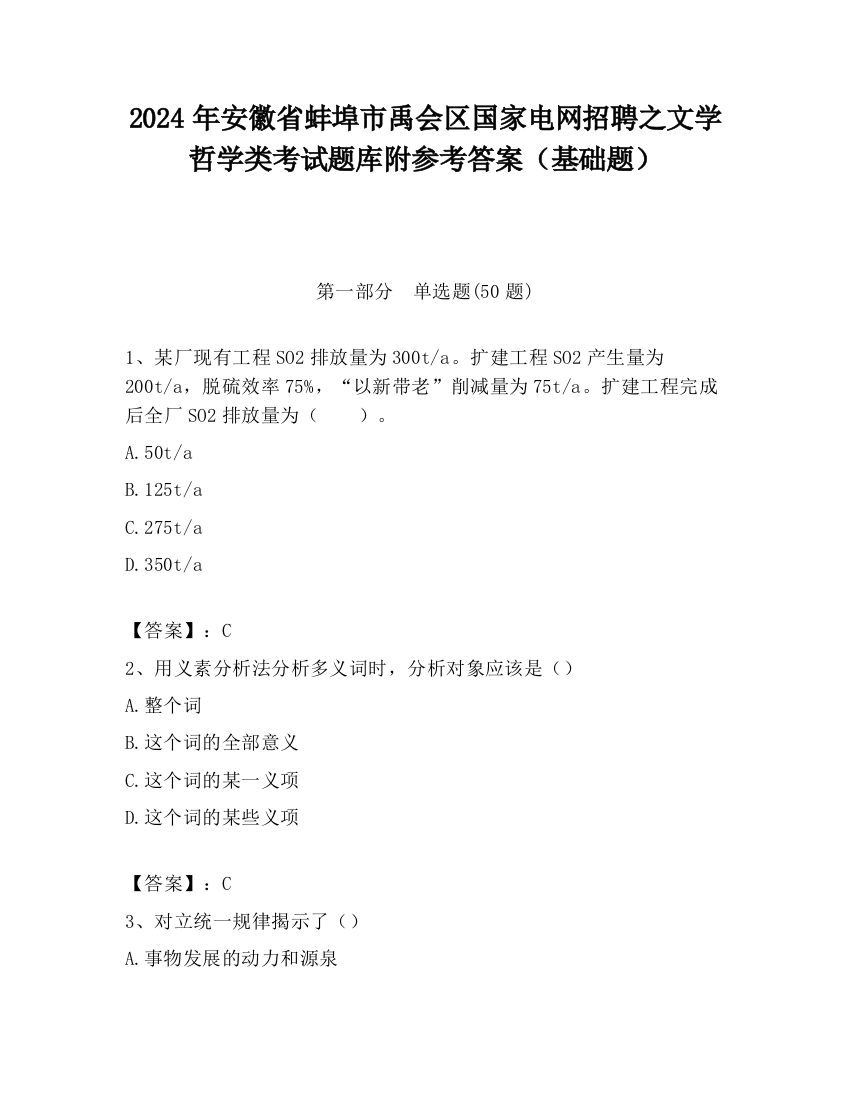 2024 年安徽省蚌埠市禹会区国家电网招聘之文学哲学类考试题库附参考答案（基础题）

第一部分　单选题(50 题)

1、某厂现有工程 SO2 排放量为 300t/a。扩建工程 SO2 产生量为 200t/a，脱硫效率 75%，“以新带老”削减量为 75t/a。扩建工程完成后全厂 SO2 排放量为（　　）。

A. 50t/a

B. 125t/a

C. 275t/a

D. 350t/a

【答案】：C

2、用义素分析法分析多义词时，分析对象应该是（）

A. 整个词

B. 这个词的全部意义

C. 这个词的某一义项

D. 这个词的某些义项

【答案】：C

3、对立统一规律揭示了（）

A. 事物发展的动力和源泉